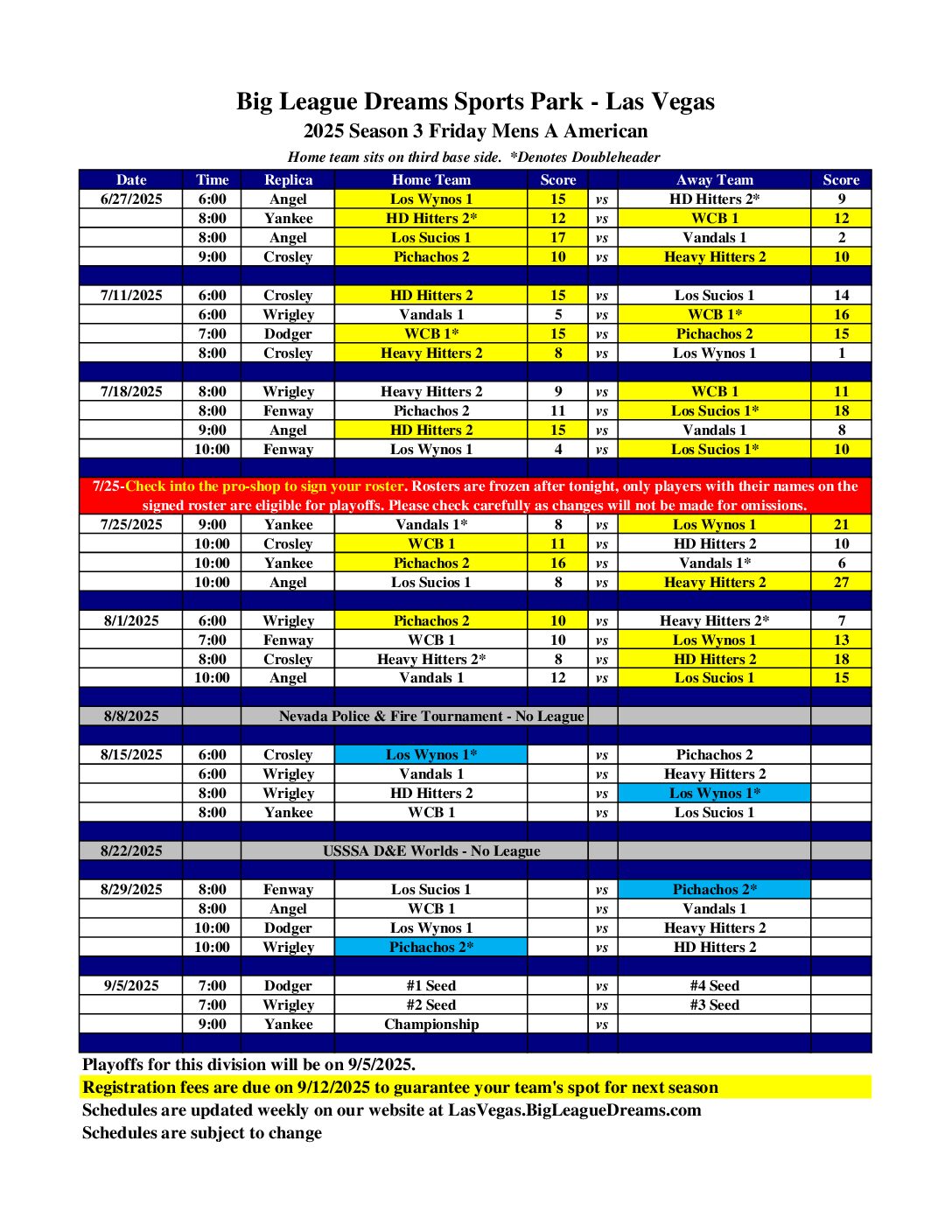 Big League Dreams Sports Park - Las Vegas
2025 Season 3 Friday Mens A American
Home team sits on third base side. *Denotes Doubleheader

| Date | Time | Replica | Home Team | Score | | Away Team | Score |
|---|---|---|---|---|---|---|---|
| 6/27/2025 | 6:00 | Angel | Los Wynos 1 | 15 | vs | HD Hitters 2* | 9 |
| | 8:00 | Yankee | HD Hitters 2* | 12 | vs | WCB 1 | 12 |
| | 8:00 | Angel | Los Sucios 1 | 17 | vs | Vandals 1 | 2 |
| | 9:00 | Crosley | Pichachos 2 | 10 | vs | Heavy Hitters 2 | 10 |
| | | | | | | | |
| 7/11/2025 | 6:00 | Crosley | HD Hitters 2 | 15 | vs | Los Sucios 1 | 14 |
| | 6:00 | Wrigley | Vandals 1 | 5 | vs | WCB 1* | 16 |
| | 7:00 | Dodger | WCB 1* | 15 | vs | Pichachos 2 | 15 |
| | 8:00 | Crosley | Heavy Hitters 2 | 8 | vs | Los Wynos 1 | 1 |
| | | | | | | | |
| 7/18/2025 | 8:00 | Wrigley | Heavy Hitters 2 | 9 | vs | WCB 1 | 11 |
| | 8:00 | Fenway | Pichachos 2 | 11 | vs | Los Sucios 1* | 18 |
| | 9:00 | Angel | HD Hitters 2 | 15 | vs | Vandals 1 | 8 |
| | 10:00 | Fenway | Los Wynos 1 | 4 | vs | Los Sucios 1* | 10 |
| | | | | | | | |
| 7/25-Check into the pro-shop to sign your roster. Rosters are frozen after tonight, only players with their names on the signed roster are eligible for playoffs. Please check carefully as changes will not be made for omissions. | | | | | | | |
| 7/25/2025 | 9:00 | Yankee | Vandals 1* | 8 | vs | Los Wynos 1 | 21 |
| | 10:00 | Crosley | WCB 1 | 11 | vs | HD Hitters 2 | 10 |
| | 10:00 | Yankee | Pichachos 2 | 16 | vs | Vandals 1* | 6 |
| | 10:00 | Angel | Los Sucios 1 | 8 | vs | Heavy Hitters 2 | 27 |
| | | | | | | | |
| 8/1/2025 | 6:00 | Wrigley | Pichachos 2 | 10 | vs | Heavy Hitters 2* | 7 |
| | 7:00 | Fenway | WCB 1 | 10 | vs | Los Wynos 1 | 13 |
| | 8:00 | Crosley | Heavy Hitters 2* | 8 | vs | HD Hitters 2 | 18 |
| | 10:00 | Angel | Vandals 1 | 12 | vs | Los Sucios 1 | 15 |
| | | | | | | | |
| 8/8/2025 | | Nevada Police & Fire Tournament - No League | | | | | |
| | | | | | | | |
| 8/15/2025 | 6:00 | Crosley | Los Wynos 1* | | vs | Pichachos 2 | |
| | 6:00 | Wrigley | Vandals 1 | | vs | Heavy Hitters 2 | |
| | 8:00 | Wrigley | HD Hitters 2 | | vs | Los Wynos 1* | |
| | 8:00 | Yankee | WCB 1 | | vs | Los Sucios 1 | |
| | | | | | | | |
| 8/22/2025 | | USSSA D&E Worlds - No League | | | | | |
| | | | | | | | |
| 8/29/2025 | 8:00 | Fenway | Los Sucios 1 | | vs | Pichachos 2* | |
| | 8:00 | Angel | WCB 1 | | vs | Vandals 1 | |
| | 10:00 | Dodger | Los Wynos 1 | | vs | Heavy Hitters 2 | |
| | 10:00 | Wrigley | Pichachos 2* | | vs | HD Hitters 2 | |
| | | | | | | | |
| 9/5/2025 | 7:00 | Dodger | #1 Seed | | vs | #4 Seed | |
| | 7:00 | Wrigley | #2 Seed | | vs | #3 Seed | |
| | 9:00 | Yankee | Championship | | vs | | |

Playoffs for this division will be on 9/5/2025.
Registration fees are due on 9/12/2025 to guarantee your team's spot for next season
Schedules are updated weekly on our website at LasVegas.BigLeagueDreams.com
Schedules are subject to change